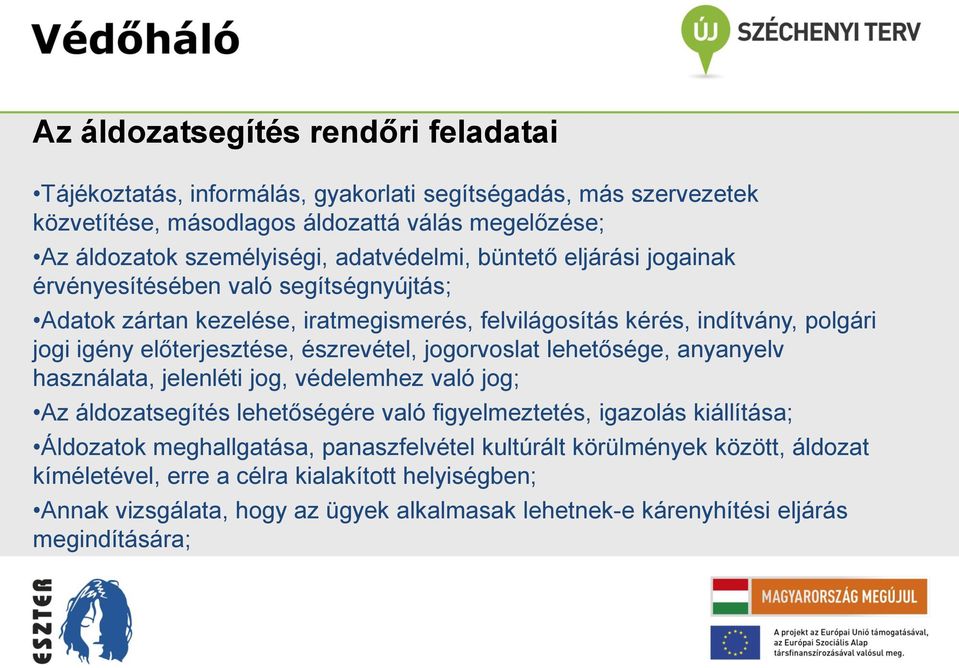 Védőháló

ÚJ SZÉCHENYI TERV

Az áldozatsegítés rendőri feladatai

•Tájékoztatás, informálás, gyakorlati segítségadás, más szervezetek közvetítése, másodlagos áldozattá válás megelőzése;

•Az áldozatok személyiségi, adatvédelmi, büntető eljárási jogainak érvényesítésében való segítségnyújtás;

•Adatok zártan kezelése, iratmegismerés, felvilágosítás kérés, indítvány, polgári jogi igény előterjesztése, észrevétel, jogorvoslat lehetősége, anyanyelv használata, jelenléti jog, védelemhez való jog;

•Az áldozatsegítés lehetőségére való figyelmeztetés, igazolás kiállítása;

•Áldozatok meghallgatása, panaszfelvétel kultúrált körülmények között, áldozat kíméletével, erre a célra kialakított helyiségben;

•Annak vizsgálata, hogy az ügyek alkalmasak lehetnek-e kárenyhítési eljárás megindítására;

ESZTER

MAGYARORSZÁG MEGÚJUL

A projekt az Európai Unió támogatásával, az Európai Szociális Alap társfinanszírozásával valósul meg.